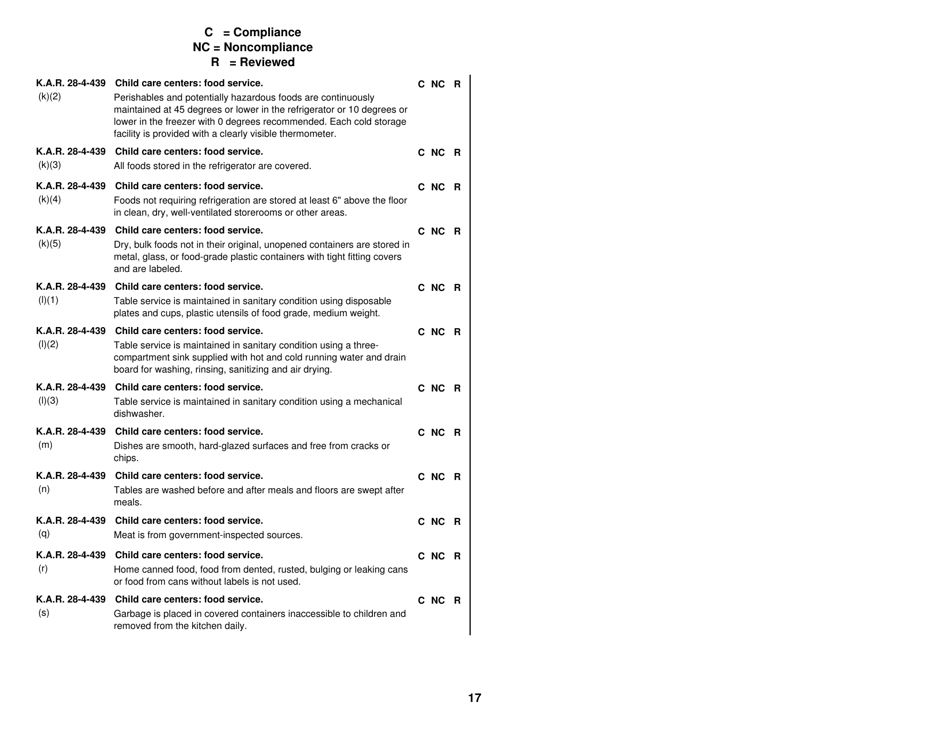 C = Compliance
NC = Noncompliance
R = Reviewed

K.A.R. 28-4-439 Child care centers: food service. C NC R
(k)(2)
Perishables and potentially hazardous foods are continuously maintained at 45 degrees or lower in the refrigerator or 10 degrees or lower in the freezer with 0 degrees recommended. Each cold storage facility is provided with a clearly visible thermometer.

K.A.R. 28-4-439 Child care centers: food service. C NC R
(k)(3)
All foods stored in the refrigerator are covered.

K.A.R. 28-4-439 Child care centers: food service. C NC R
(k)(4)
Foods not requiring refrigeration are stored at least 6" above the floor in clean, dry, well-ventilated storerooms or other areas.

K.A.R. 28-4-439 Child care centers: food service. C NC R
(k)(5)
Dry, bulk foods not in their original, unopened containers are stored in metal, glass, or food-grade plastic containers with tight fitting covers and are labeled.

K.A.R. 28-4-439 Child care centers: food service. C NC R
(l)(1)
Table service is maintained in sanitary condition using disposable plates and cups, plastic utensils of food grade, medium weight.

K.A.R. 28-4-439 Child care centers: food service. C NC R
(l)(2)
Table service is maintained in sanitary condition using a three-compartment sink supplied with hot and cold running water and drain board for washing, rinsing, sanitizing and air drying.

K.A.R. 28-4-439 Child care centers: food service. C NC R
(l)(3)
Table service is maintained in sanitary condition using a mechanical dishwasher.

K.A.R. 28-4-439 Child care centers: food service. C NC R
(m)
Dishes are smooth, hard-glazed surfaces and free from cracks or chips.

K.A.R. 28-4-439 Child care centers: food service. C NC R
(n)
Tables are washed before and after meals and floors are swept after meals.

K.A.R. 28-4-439 Child care centers: food service. C NC R
(q)
Meat is from government-inspected sources.

K.A.R. 28-4-439 Child care centers: food service. C NC R
(r)
Home canned food, food from dented, rusted, bulging or leaking cans or food from cans without labels is not used.

K.A.R. 28-4-439 Child care centers: food service. C NC R
(s)
Garbage is placed in covered containers inaccessible to children and removed from the kitchen daily.

17